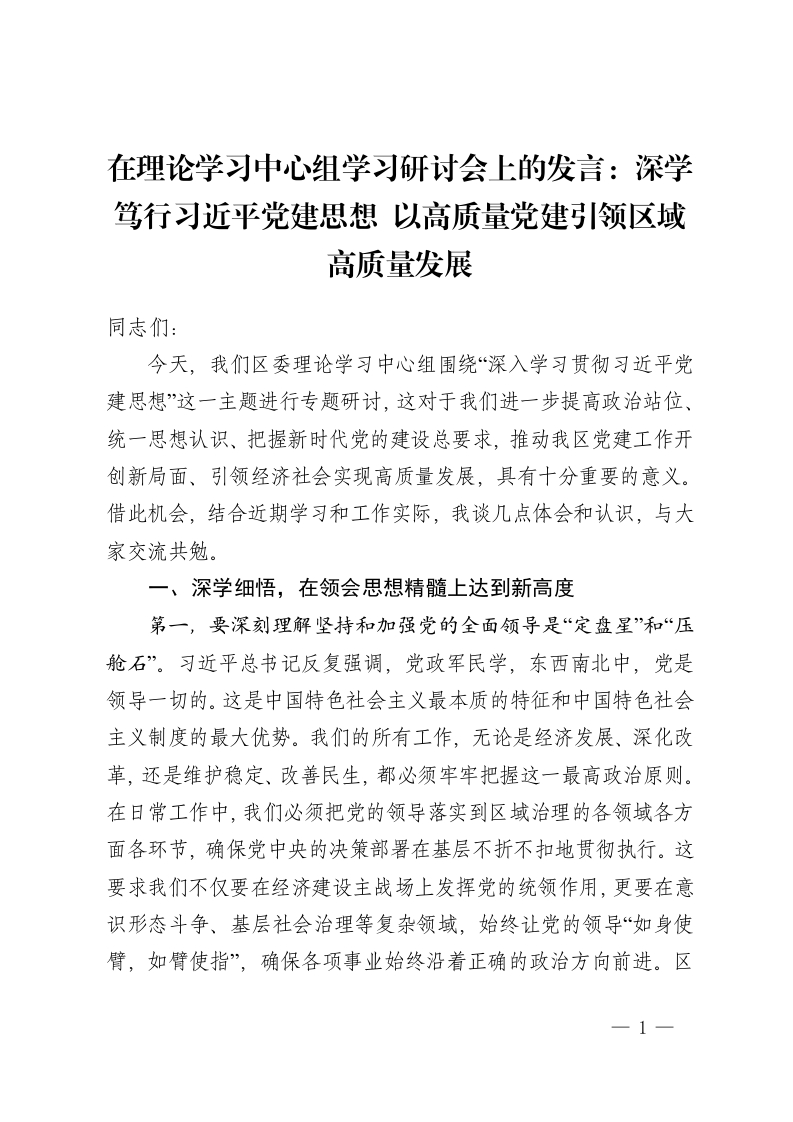 在理论学习中心组学习研讨会上的发言：深学笃行习近平党建思想 以高质量党建引领区域高质量发展

同志们：

今天，我们区委理论学习中心组围绕“深入学习贯彻习近平党建思想”这一主题进行专题研讨，这对于我们进一步提高政治站位、统一思想认识、把握新时代党的建设总要求，推动我区党建工作开创新局面、引领经济社会实现高质量发展，具有十分重要的意义。借此机会，结合近期学习和工作实际，我谈几点体会和认识，与大家交流共勉。

一、深学细悟，在领会思想精髓上达到新高度

第一，要深刻理解坚持和加强党的全面领导是“定盘星”和“压舱石”。习近平总书记反复强调，党政军民学，东西南北中，党是领导一切的。这是中国特色社会主义最本质的特征和中国特色社会主义制度的最大优势。我们的所有工作，无论是经济发展、深化改革，还是维护稳定、改善民生，都必须牢牢把握这一最高政治原则。在日常工作中，我们必须把党的领导落实到区域治理的各领域各方面各环节，确保党中央的决策部署在基层不折不扣地贯彻执行。这要求我们不仅要在经济建设主战场上发挥党的统领作用，更要在意识形态斗争、基层社会治理等复杂领域，始终让党的领导“如身使臂，如臂使指”，确保各项事业始终沿着正确的政治方向前进。区

— 1 —